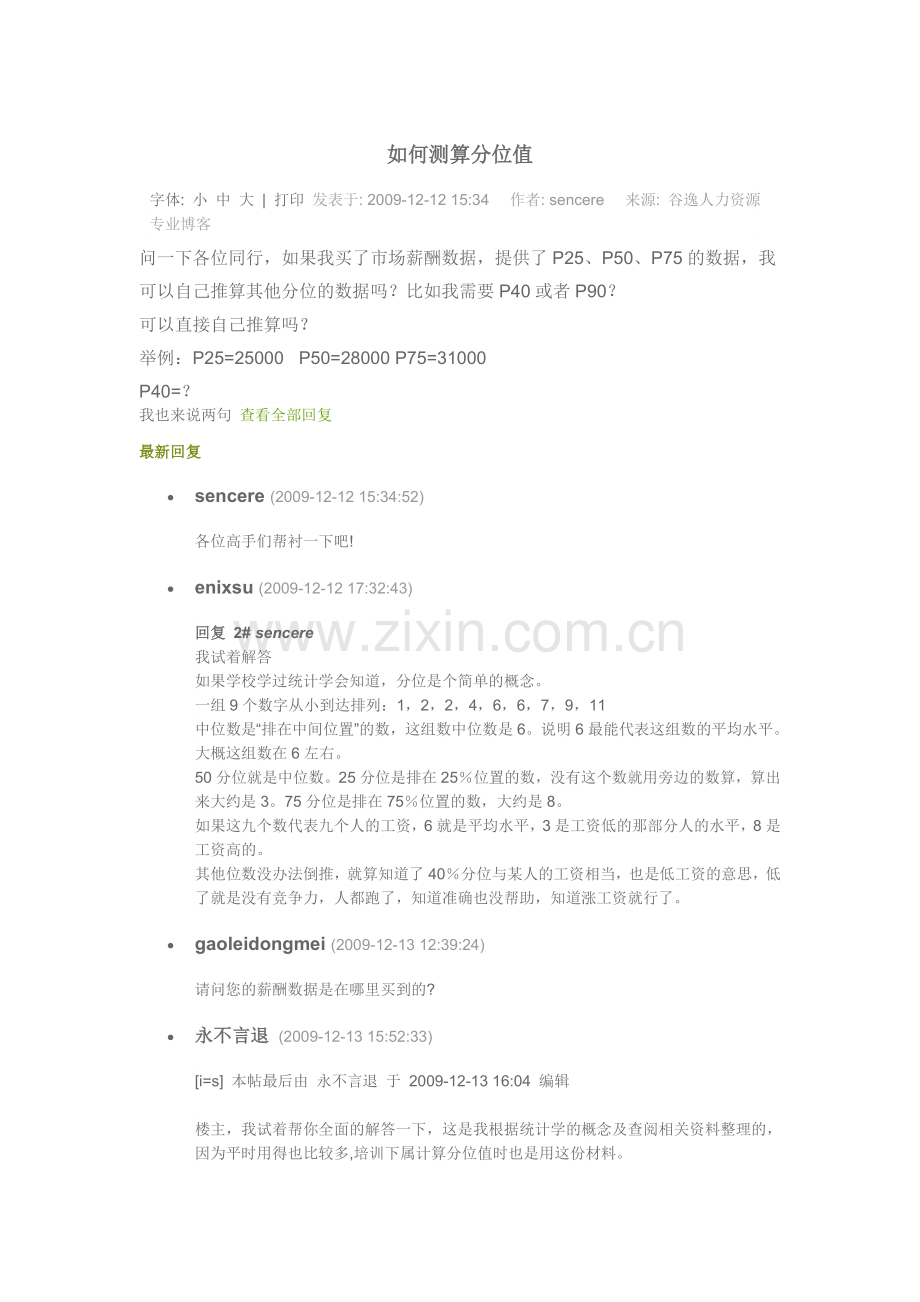 如何测算分位值

字体: 小 中 大 | 打印 发表于: 2009-12-12 15:34 作者: sencere 来源: 谷逸人力资源专业博客

问一下各位同行，如果我买了市场薪酬数据，提供了P25、P50、P75的数据，我可以自己推算其他分位的数据吗？比如我需要P40或者P90？

可以直接自己推算吗？

举例：P25=25000 P50=28000 P75=31000

P40=？

我也来说两句 查看全部回复

最新回复

• sencere (2009-12-12 15:34:52)

各位高手们帮衬一下吧!

• enixsu (2009-12-12 17:32:43)

回复 2# sencere
我试着解答
如果学校学过统计学会知道，分位是个简单的概念。
一组9个数字从小到达排列：1，2，2，4，6，6，7，9，11
中位数是“排在中间位置”的数，这组数中位数是6。说明6最能代表这组数的平均水平。大概这组数在6左右。
50分位就是中位数。25分位是排在25%位置的数，没有这个数就用旁边的数算，算出来大约是3。75分位是排在75%位置的数，大约是8。
如果这九个数代表九个人的工资，6就是平均水平，3是工资低的那部分人的水平，8是工资高的。
其他位数没办法倒推，就算知道了40%分位与某人的工资相当，也是低工资的意思，低了就是没有竞争力，人都跑了，知道准确也没帮助，知道涨工资就行了。

• gaoleidongmei (2009-12-13 12:39:24)

请问您的薪酬数据是在哪里买到的?

• 永不言退 (2009-12-13 15:52:33)

[i=s] 本帖最后由 永不言退 于 2009-12-13 16:04 编辑

楼主，我试着帮你全面的解答一下，这是我根据统计学的概念及查阅相关资料整理的，因为平时用得也比较多,培训下属计算分位值时也是用这份材料。

www.zixin.com.cn